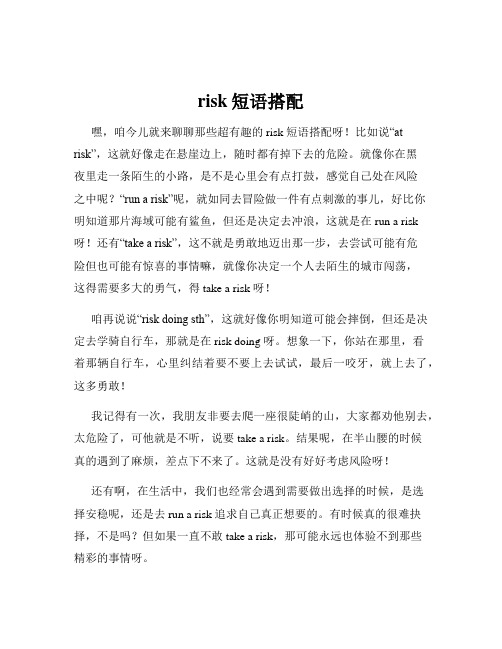 risk 短语搭配

嘿，咱今儿就来聊聊那些超有趣的 risk 短语搭配呀！比如说“at risk”，这就好像走在悬崖边上，随时都有掉下去的危险。就像你在黑夜里走一条陌生的小路，是不是心里会有点打鼓，感觉自己处在风险之中呢？“run a risk”呢，就如同去冒险做一件有点刺激的事儿，好比你明知道那片海域可能有鲨鱼，但还是决定去冲浪，这就是在 run a risk 呀！还有“take a risk”，这不就是勇敢地迈出那一步，去尝试可能有危险但也可能有惊喜的事情嘛，就像你决定一个人去陌生的城市闯荡，这得需要多大的勇气，得 take a risk 呀！

咱再说说“risk doing sth”，这就好像你明知道可能会摔倒，但还是决定去学骑自行车，那就是在 risk doing 呀。想象一下，你站在那里，看着那辆自行车，心里纠结着要不要上去试试，最后一咬牙，就上去了，这多勇敢！

我记得有一次，我朋友非要去爬一座很陡峭的山，大家都劝他别去，太危险了，可他就是不听，说要 take a risk。结果呢，在半山腰的时候真的遇到了麻烦，差点下不来了。这就是没有好好考虑风险呀！

还有啊，在生活中，我们也经常会遇到需要做出选择的时候，是选择安稳呢，还是去 run a risk 追求自己真正想要的。有时候真的很难抉择，不是吗？但如果一直不敢 take a risk，那可能永远也体验不到那些精彩的事情呀。